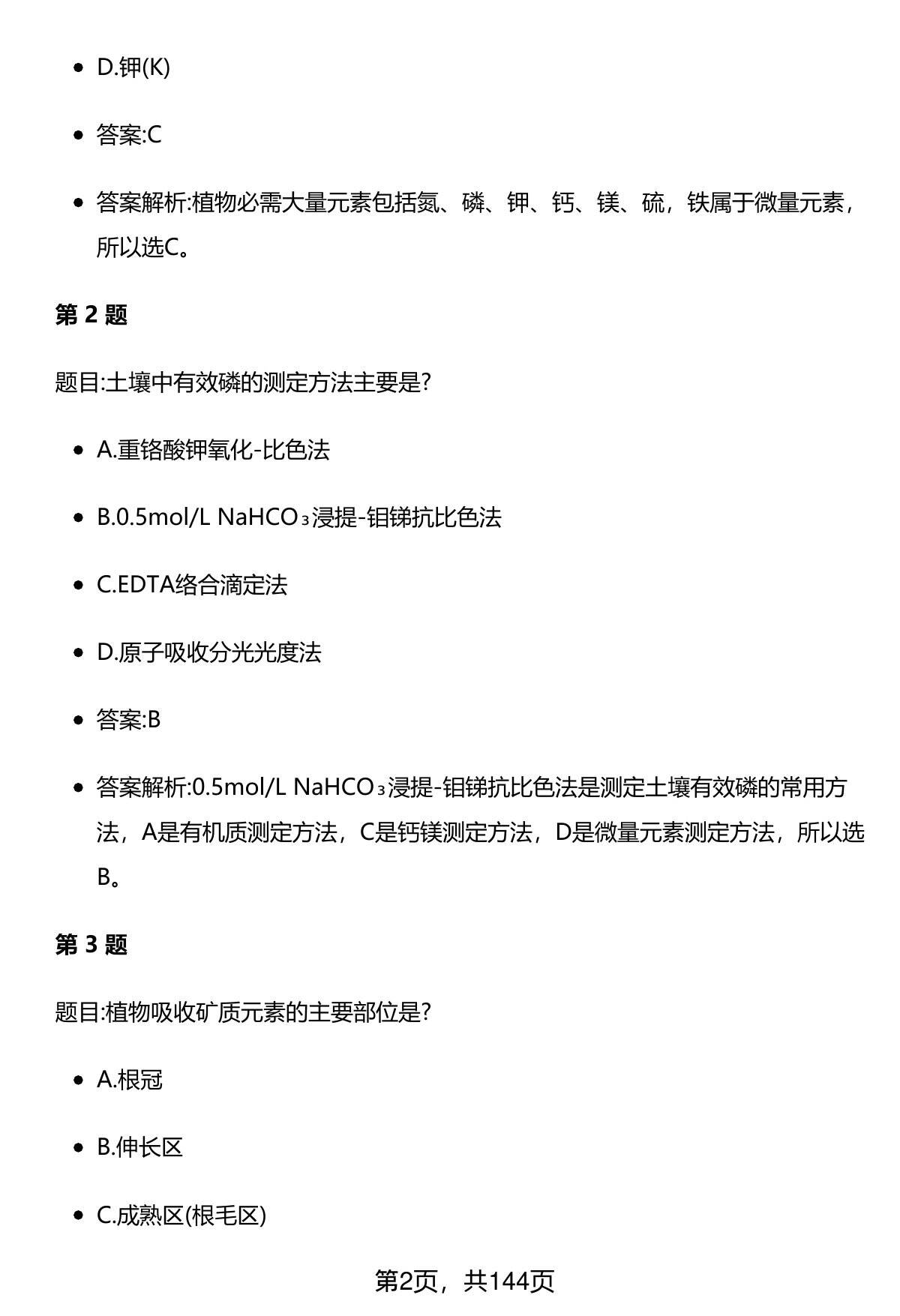 - D.钾(K)

- 答案:C

- 答案解析:植物必需大量元素包括氮、磷、钾、钙、镁、硫，铁属于微量元素，所以选C。

**第 2 题**

题目:土壤中有效磷的测定方法主要是?

- A.重铬酸钾氧化-比色法

- B.0.5mol/L $NaHCO_3$浸提-钼锑抗比色法

- C.EDTA络合滴定法

- D.原子吸收分光光度法

- 答案:B

- 答案解析:0.5mol/L $NaHCO_3$浸提-钼锑抗比色法是测定土壤有效磷的常用方法，A是有机质测定方法，C是钙镁测定方法，D是微量元素测定方法，所以选B。

**第 3 题**

题目:植物吸收矿质元素的主要部位是?

- A.根冠

- B.伸长区

- C.成熟区(根毛区)

第2页，共144页